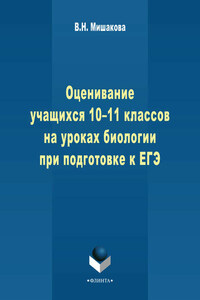 В.Н. Мишакова

Оценивание учащихся 10–11 классов на уроках биологии при подготовке к ЕГЭ

•ФЛИНТА•